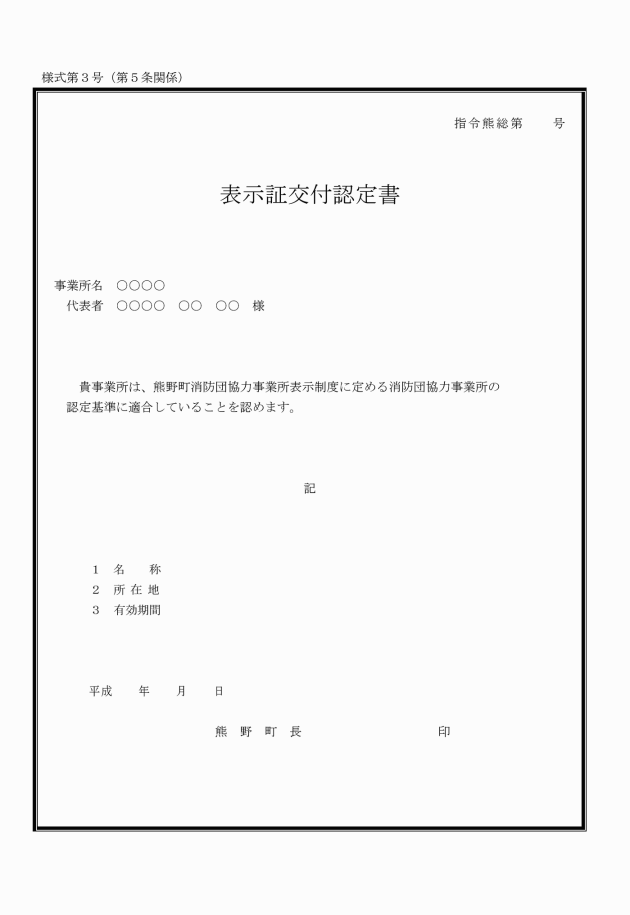 様式第３号（第５条関係）

指令熊総第　　号

表示証交付認定書

事業所名　○○○○
代表者　○○○○　○○　○○　様

貴事業所は、熊野町消防団協力事業所表示制度に定める消防団協力事業所の認定基準に適合していることを認めます。

記

１　名　　称
２　所 在 地
３　有効期間

平成　　年　　月　　日

熊　野　町　長　　　　　　　　　印